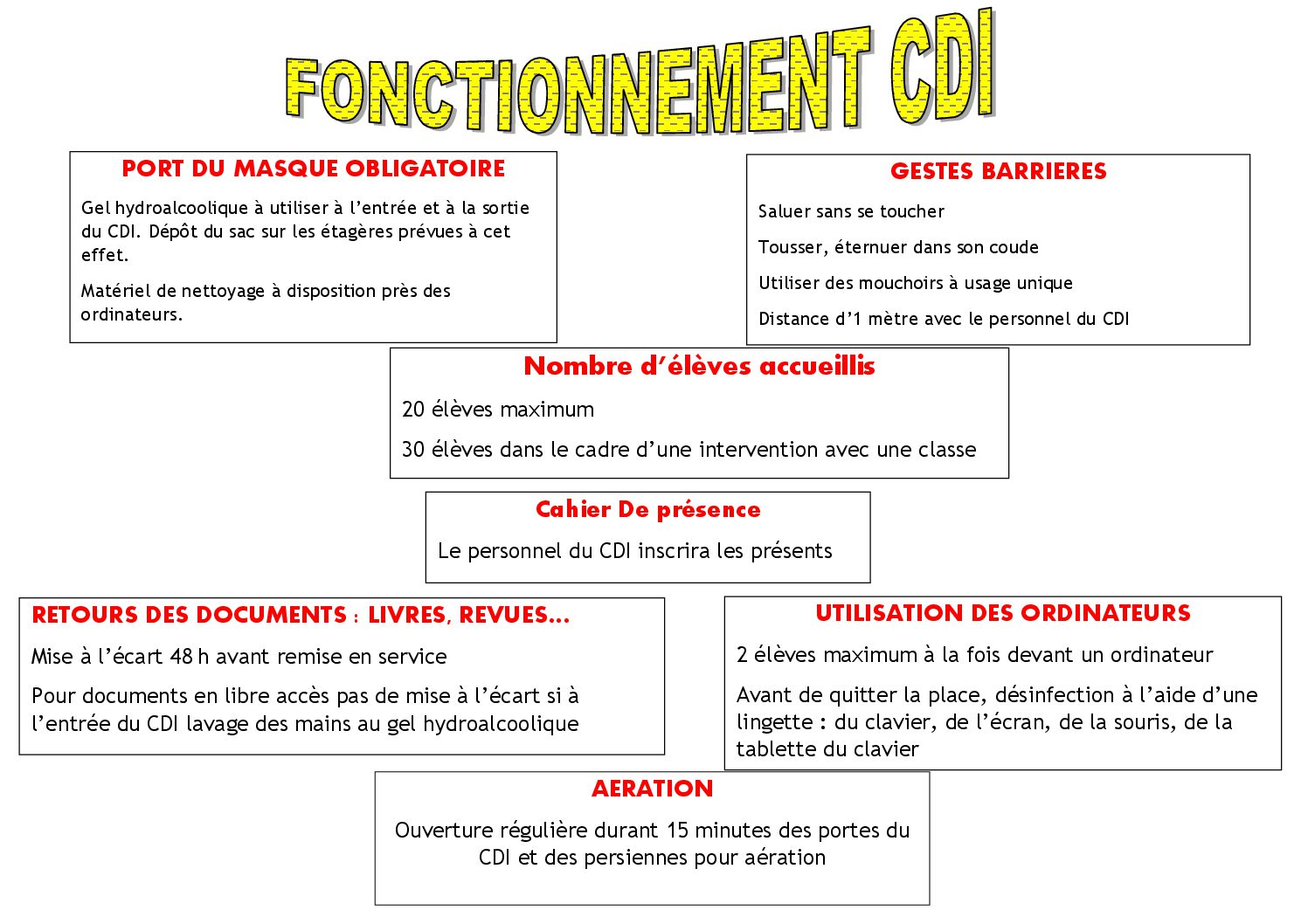 FONCTIONNEMENT CDI

PORT DU MASQUE OBLIGATOIRE

Gel hydroalcoolique à utiliser à l'entrée et à la sortie du CDI. Dépôt du sac sur les étagères prévues à cet effet.

Matériel de nettoyage à disposition près des ordinateurs.

GESTES BARRIERES

Saluer sans se toucher

Tousser, éternuer dans son coude

Utiliser des mouchoirs à usage unique

Distance d'1 mètre avec le personnel du CDI

Nombre d'élèves accueillis

20 élèves maximum

30 élèves dans le cadre d'une intervention avec une classe

Cahier De présence

Le personnel du CDI inscrira les présents

RETOURS DES DOCUMENTS : LIVRES, REVUES…

Mise à l'écart 48 h avant remise en service

Pour documents en libre accès pas de mise à l'écart si à l'entrée du CDI lavage des mains au gel hydroalcoolique

UTILISATION DES ORDINATEURS

2 élèves maximum à la fois devant un ordinateur

Avant de quitter la place, désinfection à l'aide d'une lingette : du clavier, de l'écran, de la souris, de la tablette du clavier

AERATION

Ouverture régulière durant 15 minutes des portes du CDI et des persiennes pour aération